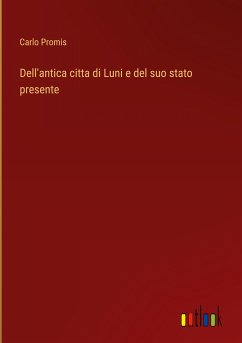 Carlo Promis

Dell'antica citta di Luni e del suo stato presente

outlook